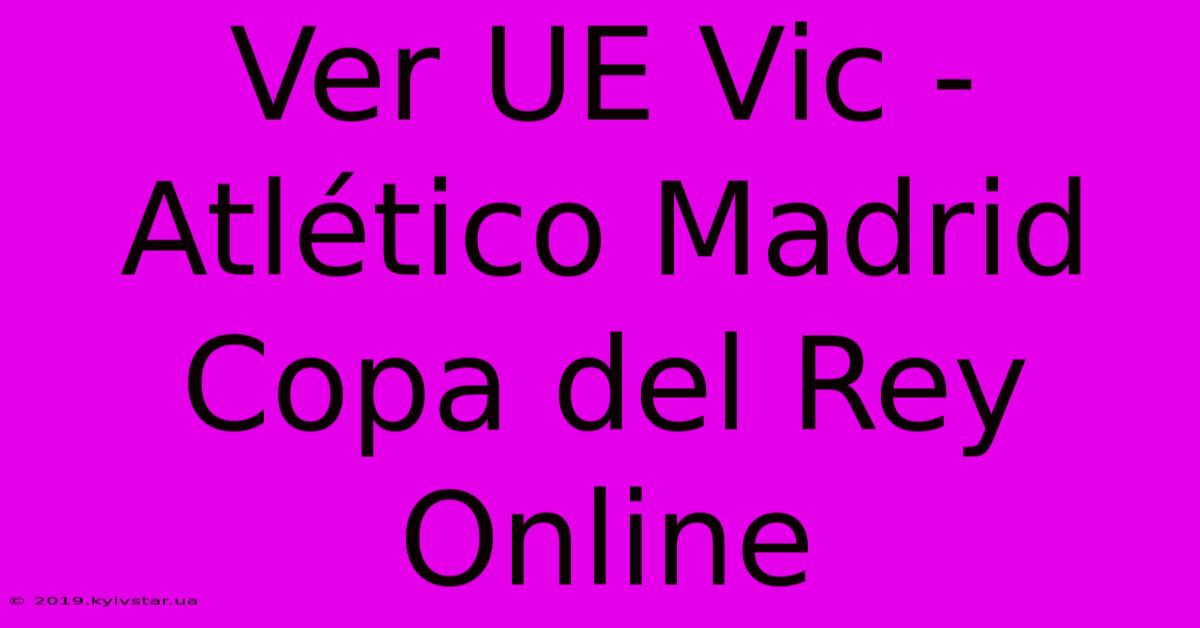 Ver UE Vic - Atlético Madrid Copa del Rey Online

© 2019.kyivstar.ua